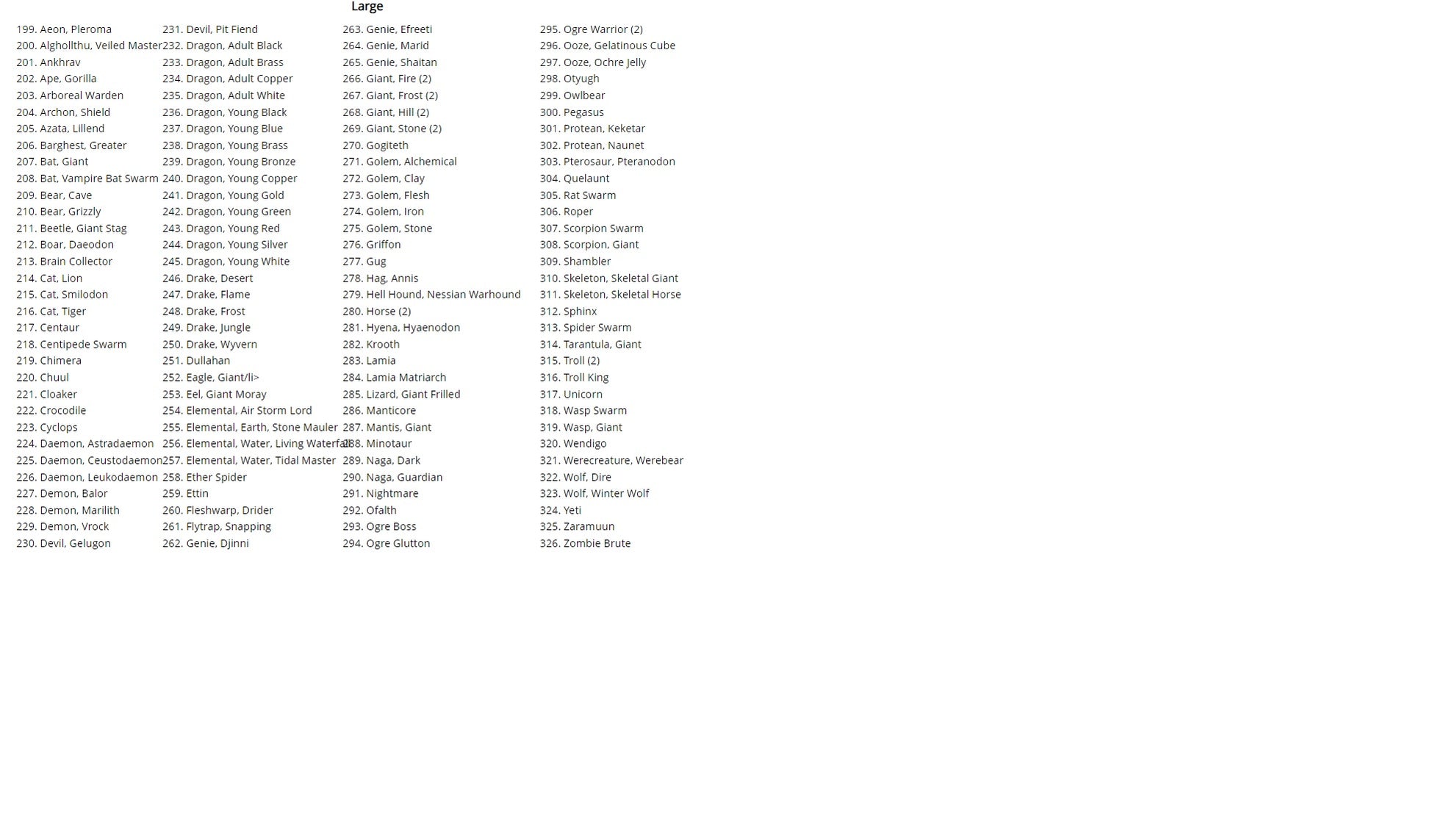 Large

199. Aeon, Pleroma
200. Alghollthu, Veiled Master
201. Ankhrav
202. Ape, Gorilla
203. Arboreal Warden
204. Archon, Shield
205. Azata, Lillend
206. Barghest, Greater
207. Bat, Giant
208. Bat, Vampire Bat Swarm
209. Bear, Cave
210. Bear, Grizzly
211. Beetle, Giant Stag
212. Boar, Daeodon
213. Brain Collector
214. Cat, Lion
215. Cat, Smilodon
216. Cat, Tiger
217. Centaur
218. Centipede Swarm
219. Chimera
220. Chuul
221. Cloaker
222. Crocodile
223. Cyclops
224. Daemon, Astradaemon
225. Daemon, Ceustodaemon
226. Daemon, Leukodaemon
227. Demon, Balor
228. Demon, Marilith
229. Demon, Vrock
230. Devil, Gelugon

231. Devil, Pit Fiend
232. Dragon, Adult Black
233. Dragon, Adult Brass
234. Dragon, Adult Copper
235. Dragon, Adult White
236. Dragon, Young Black
237. Dragon, Young Blue
238. Dragon, Young Brass
239. Dragon, Young Bronze
240. Dragon, Young Copper
241. Dragon, Young Gold
242. Dragon, Young Green
243. Dragon, Young Red
244. Dragon, Young Silver
245. Dragon, Young White
246. Drake, Desert
247. Drake, Flame
248. Drake, Frost
249. Drake, Jungle
250. Drake, Wyvern
251. Dullahan
252. Eagle, Giant/li>
253. Eel, Giant Moray
254. Elemental, Air Storm Lord
255. Elemental, Earth, Stone Mauler
256. Elemental, Water, Living Waterfall
257. Elemental, Water, Tidal Master
258. Ether Spider
259. Ettin
260. Fleshwarp, Drider
261. Flytrap, Snapping
262. Genie, Djinni

263. Genie, Efreeti
264. Genie, Marid
265. Genie, Shaitan
266. Giant, Fire (2)
267. Giant, Frost (2)
268. Giant, Hill (2)
269. Giant, Stone (2)
270. Gogiteth
271. Golem, Alchemical
272. Golem, Clay
273. Golem, Flesh
274. Golem, Iron
275. Golem, Stone
276. Griffon
277. Gug
278. Hag, Annis
279. Hell Hound, Nessian Warhound
280. Horse (2)
281. Hyena, Hyaenodon
282. Krooth
283. Lamia
284. Lamia Matriarch
285. Lizard, Giant Frilled
286. Manticore
287. Mantis, Giant
288. Minotaur
289. Naga, Dark
290. Naga, Guardian
291. Nightmare
292. Ofalth
293. Ogre Boss
294. Ogre Glutton

295. Ogre Warrior (2)
296. Ooze, Gelatinous Cube
297. Ooze, Ochre Jelly
298. Otyugh
299. Owlbear
300. Pegasus
301. Protean, Keketar
302. Protean, Naunet
303. Pterosaur, Pteranodon
304. Quelaunt
305. Rat Swarm
306. Roper
307. Scorpion Swarm
308. Scorpion, Giant
309. Shambler
310. Skeleton, Skeletal Giant
311. Skeleton, Skeletal Horse
312. Sphinx
313. Spider Swarm
314. Tarantula, Giant
315. Troll (2)
316. Troll King
317. Unicorn
318. Wasp Swarm
319. Wasp, Giant
320. Wendigo
321. Werecreature, Werebear
322. Wolf, Dire
323. Wolf, Winter Wolf
324. Yeti
325. Zaramuun
326. Zombie Brute